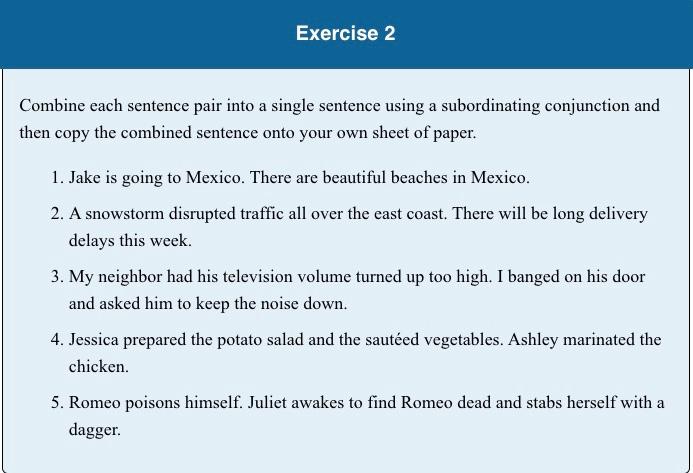 Exercise 2

Combine each sentence pair into a single sentence using a subordinating conjunction and then copy the combined sentence onto your own sheet of paper.

1. Jake is going to Mexico. There are beautiful beaches in Mexico.

2. A snowstorm disrupted traffic all over the east coast. There will be long delivery delays this week.

3. My neighbor had his television volume turned up too high. I banged on his door and asked him to keep the noise down.

4. Jessica prepared the potato salad and the sautéed vegetables. Ashley marinated the chicken.

5. Romeo poisons himself. Juliet awakes to find Romeo dead and stabs herself with a dagger.